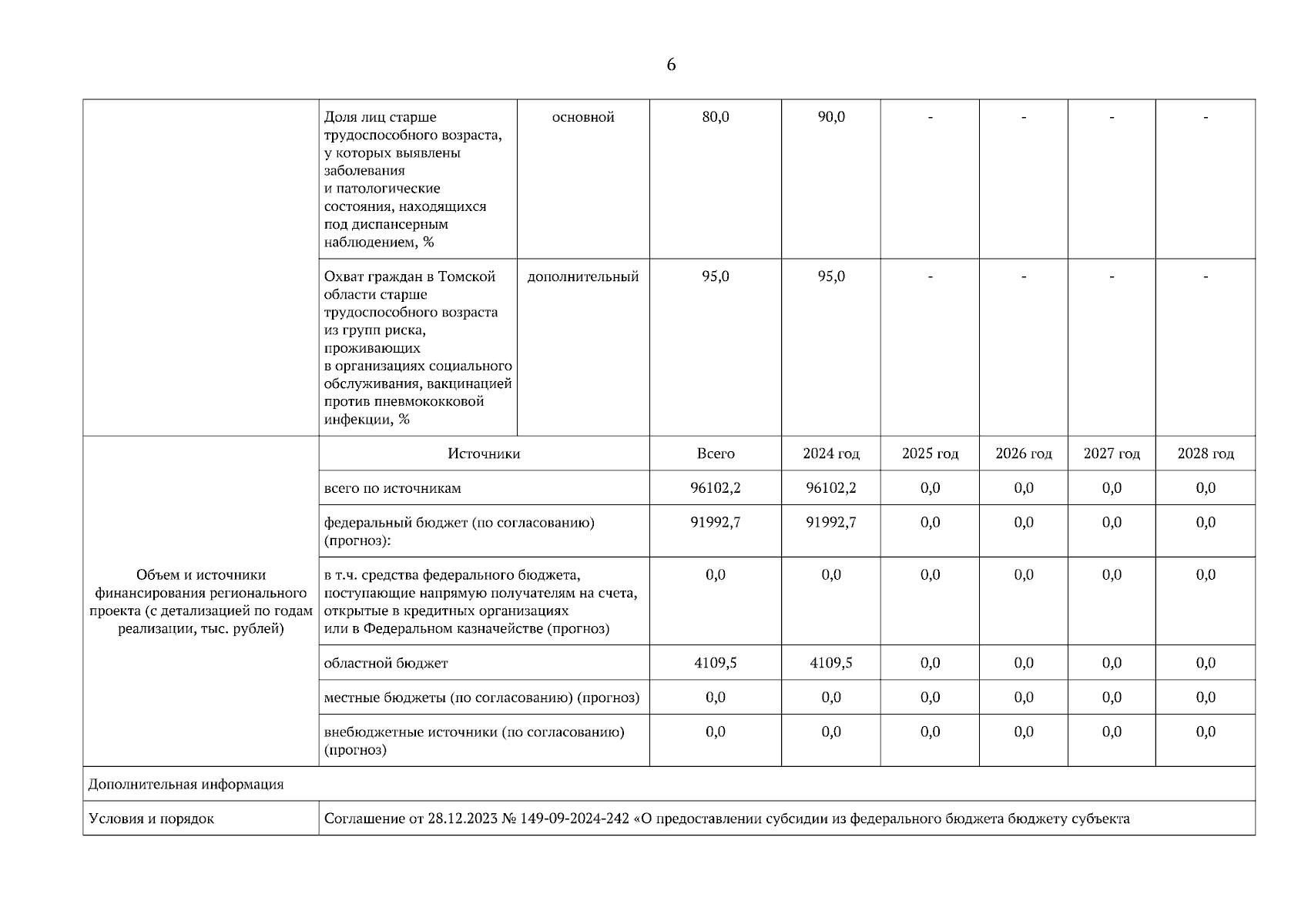 6

| | | | | | | | | |
|---|---|---|---|---|---|---|---|---|
| | Доля лиц старше трудоспособного возраста, у которых выявлены заболевания и патологические состояния, находящихся под диспансерным наблюдением, % | основной | 80,0 | 90,0 | - | - | - | - |
| | Охват граждан в Томской области старше трудоспособного возраста из групп риска, проживающих в организациях социального обслуживания, вакцинацией против пневмококковой инфекции, % | дополнительный | 95,0 | 95,0 | - | - | - | - |
| Объем и источники финансирования регионального проекта (с детализацией по годам реализации, тыс. рублей) | Источники | | Всего | 2024 год | 2025 год | 2026 год | 2027 год | 2028 год |
| | всего по источникам | | 96102,2 | 96102,2 | 0,0 | 0,0 | 0,0 | 0,0 |
| | федеральный бюджет (по согласованию) (прогноз): | | 91992,7 | 91992,7 | 0,0 | 0,0 | 0,0 | 0,0 |
| | в т.ч. средства федерального бюджета, поступающие напрямую получателям на счета, открытые в кредитных организациях или в Федеральном казначействе (прогноз) | | 0,0 | 0,0 | 0,0 | 0,0 | 0,0 | 0,0 |
| | областной бюджет | | 4109,5 | 4109,5 | 0,0 | 0,0 | 0,0 | 0,0 |
| | местные бюджеты (по согласованию) (прогноз) | | 0,0 | 0,0 | 0,0 | 0,0 | 0,0 | 0,0 |
| | внебюджетные источники (по согласованию) (прогноз) | | 0,0 | 0,0 | 0,0 | 0,0 | 0,0 | 0,0 |
| Дополнительная информация | | | | | | | | |
| Условия и порядок | Соглашение от 28.12.2023 № 149-09-2024-242 «О предоставлении субсидии из федерального бюджета бюджету субъекта | | | | | | | |